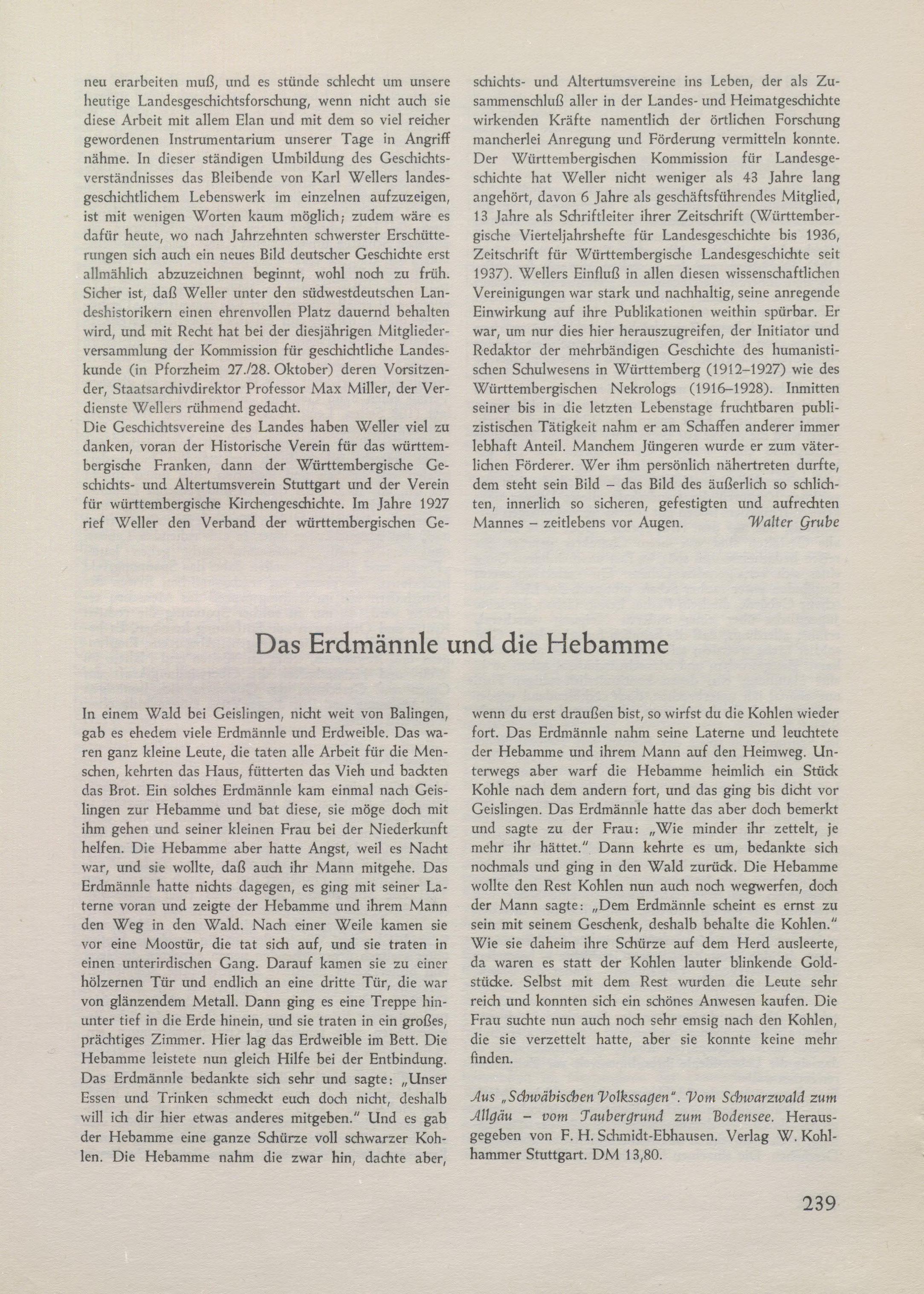 neu erarbeiten muß, und es stünde schlecht um unsere heutige Landesgeschichtsforschung, wenn nicht auch sie diese Arbeit mit allem Elan und mit dem so viel reicher gewordenen Instrumentarium unserer Tage in Angriff nähme. In dieser ständigen Umbildung des Geschichtsverständnisses das Bleibende von Karl Wellers landesgeschichtlichem Lebenswerk im einzelnen aufzuzeigen, ist mit wenigen Worten kaum möglich; zudem wäre es dafür heute, wo nach Jahrzehnten schwerster Erschütterungen sich auch ein neues Bild deutscher Geschichte erst allmählich abzuzeichnen beginnt, wohl noch zu früh. Sicher ist, daß Weller unter den südwestdeutschen Landeshistorikern einen ehrenvollen Platz dauernd behalten wird, und mit Recht hat bei der diesjährigen Mitgliederversammlung der Kommission für geschichtliche Landeskunde (in Pforzheim 27./28. Oktober) deren Vorsitzender, Staatsarchivdirektor Professor Max Miller, der Verdienste Wellers rühmend gedacht.
Die Geschichtsvereine des Landes haben Weller viel zu danken, voran der Historische Verein für das württembergische Franken, dann der Württembergische Geschichts- und Altertumsverein Stuttgart und der Verein für württembergische Kirchengeschichte. Im Jahre 1927 rief Weller den Verband der württembergischen Geschichts- und Altertumsvereine ins Leben, der als Zusammenschluß aller in der Landes- und Heimatgeschichte wirkenden Kräfte namentlich der örtlichen Forschung mancherlei Anregung und Förderung vermitteln konnte. Der Württembergischen Kommission für Landesgeschichte hat Weller nicht weniger als 43 Jahre lang angehört, davon 6 Jahre als geschäftsführendes Mitglied, 13 Jahre als Schriftleiter ihrer Zeitschrift (Württembergische Vierteljahrshefte für Landesgeschichte bis 1936, Zeitschrift für Württembergische Landesgeschichte seit 1937). Wellers Einfluß in allen diesen wissenschaftlichen Vereinigungen war stark und nachhaltig, seine anregende Einwirkung auf ihre Publikationen weithin spürbar. Er war, um nur dies hier herauszugreifen, der Initiator und Redaktor der mehrbändigen Geschichte des humanistischen Schulwesens in Württemberg (1912–1927) wie des Württembergischen Nekrologs (1916–1928). Inmitten seiner bis in die letzten Lebenstage fruchtbaren publizistischen Tätigkeit nahm er am Schaffen anderer immer lebhaft Anteil. Manchem Jüngeren wurde er zum väterlichen Förderer. Wer ihm persönlich nähertreten durfte, dem steht sein Bild – das Bild des äußerlich so schlichten, innerlich so sicheren, gefestigten und aufrechten Mannes – zeitlebens vor Augen. Walter Grube

Das Erdmännle und die Hebamme

In einem Wald bei Geislingen, nicht weit von Balingen, gab es ehedem viele Erdmännle und Erdweible. Das waren ganz kleine Leute, die taten alle Arbeit für die Menschen, kehrten das Haus, fütterten das Vieh und backten das Brot. Ein solches Erdmännle kam einmal nach Geislingen zur Hebamme und bat diese, sie möge doch mit ihm gehen und seiner kleinen Frau bei der Niederkunft helfen. Die Hebamme aber hatte Angst, weil es Nacht war, und sie wollte, daß auch ihr Mann mitgehe. Das Erdmännle hatte nichts dagegen, es ging mit seiner Laterne voran und zeigte der Hebamme und ihrem Mann den Weg in den Wald. Nach einer Weile kamen sie vor eine Moostür, die tat sich auf, und sie traten in einen unterirdischen Gang. Darauf kamen sie zu einer hölzernen Tür und endlich an eine dritte Tür, die war von glänzendem Metall. Dann ging es eine Treppe hinunter tief in die Erde hinein, und sie traten in ein großes, prächtiges Zimmer. Hier lag das Erdweible im Bett. Die Hebamme leistete nun gleich Hilfe bei der Entbindung. Das Erdmännle bedankte sich sehr und sagte: „Unser Essen und Trinken schmeckt euch doch nicht, deshalb will ich dir hier etwas anderes mitgeben." Und es gab der Hebamme eine ganze Schürze voll schwarzer Kohlen. Die Hebamme nahm die zwar hin, dachte aber, wenn du erst draußen bist, so wirfst du die Kohlen wieder fort. Das Erdmännle nahm seine Laterne und leuchtete der Hebamme und ihrem Mann auf den Heimweg. Unterwegs aber warf die Hebamme heimlich ein Stück Kohle nach dem andern fort, und das ging bis dicht vor Geislingen. Das Erdmännle hatte das aber doch bemerkt und sagte zu der Frau: „Wie minder ihr zettelt, je mehr ihr hättet." Dann kehrte es um, bedankte sich nochmals und ging in den Wald zurück. Die Hebamme wollte den Rest Kohlen nun auch noch wegwerfen, doch der Mann sagte: „Dem Erdmännle scheint es ernst zu sein mit seinem Geschenk, deshalb behalte die Kohlen." Wie sie daheim ihre Schürze auf dem Herd ausleerte, da waren es statt der Kohlen lauter blinkende Goldstücke. Selbst mit dem Rest wurden die Leute sehr reich und konnten sich ein schönes Anwesen kaufen. Die Frau suchte nun auch noch sehr emsig nach den Kohlen, die sie verzettelt hatte, aber sie konnte keine mehr finden.

Aus „Schwäbischen Volkssagen". Vom Schwarzwald zum Allgäu – vom Taubergrund zum Bodensee. Herausgegeben von F. H. Schmidt-Ebhausen. Verlag W. Kohlhammer Stuttgart. DM 13,80.

239